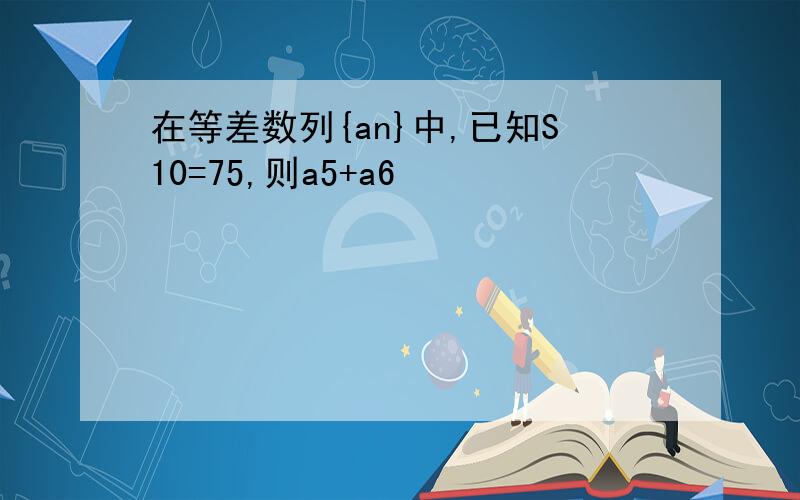 在等差数列{an}中,已知S10=75,则a5+a6